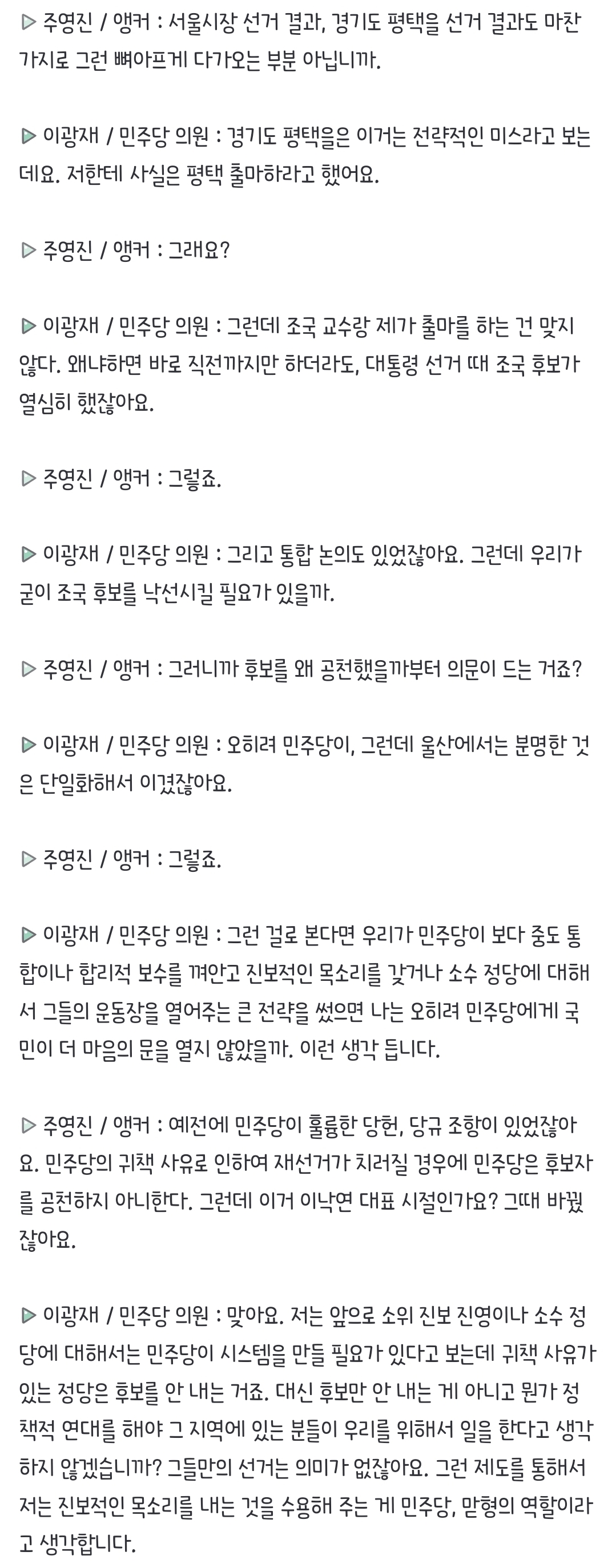 ▷ 주영진 / 앵커 : 서울시장 선거 결과, 경기도 평택을 선거 결과도 마찬가지로 그런 뼈아프게 다가오는 부분 아닙니까.

▷ 이광재 / 민주당 의원 : 경기도 평택을은 이거는 전략적인 미스라고 보는데요. 저한테 사실은 평택 출마하라고 했어요.

▷ 주영진 / 앵커 : 그래요?

▷ 이광재 / 민주당 의원 : 그런데 조국 교수랑 제가 출마를 하는 건 맞지 않다. 왜냐하면 바로 직전까지만 하더라도, 대통령 선거 때 조국 후보가 열심히 했잖아요.

▷ 주영진 / 앵커 : 그렇죠.

▷ 이광재 / 민주당 의원 : 그리고 통합 논의도 있었잖아요. 그런데 우리가 굳이 조국 후보를 낙선시킬 필요가 있을까.

▷ 주영진 / 앵커 : 그러니까 후보를 왜 공천했을까부터 의문이 드는 거죠?

▷ 이광재 / 민주당 의원 : 오히려 민주당이, 그런데 울산에서는 분명한 것은 단일화해서 이겼잖아요.

▷ 주영진 / 앵커 : 그렇죠.

▷ 이광재 / 민주당 의원 : 그런 걸로 본다면 우리가 민주당이 보다 중도 통합이나 합리적 보수를 껴안고 진보적인 목소리를 갖거나 소수 정당에 대해서 그들의 운동장을 열어주는 큰 전략을 썼으면 나는 오히려 민주당에게 국민이 더 마음의 문을 열지 않았을까. 이런 생각 듭니다.

▷ 주영진 / 앵커 : 예전에 민주당이 훌륭한 당헌, 당규 조항이 있었잖아요. 민주당의 귀책 사유로 인하여 재선거가 치러질 경우에 민주당은 후보자를 공천하지 아니한다. 그런데 이거 이낙연 대표 시절인가요? 그때 바꿨잖아요.

▷ 이광재 / 민주당 의원 : 맞아요. 저는 앞으로 소위 진보 진영이나 소수 정당에 대해서는 민주당이 시스템을 만들 필요가 있다고 보는데 귀책 사유가 있는 정당은 후보를 안 내는 거죠. 대신 후보만 안 내는 게 아니고 뭔가 정책적 연대를 해야 그 지역에 있는 분들이 우리를 위해서 일을 한다고 생각하지 않겠습니까? 그들만의 선거는 의미가 없잖아요. 그런 제도를 통해서 저는 진보적인 목소리를 내는 것을 수용해 주는 게 민주당, 맏형의 역할이라고 생각합니다.